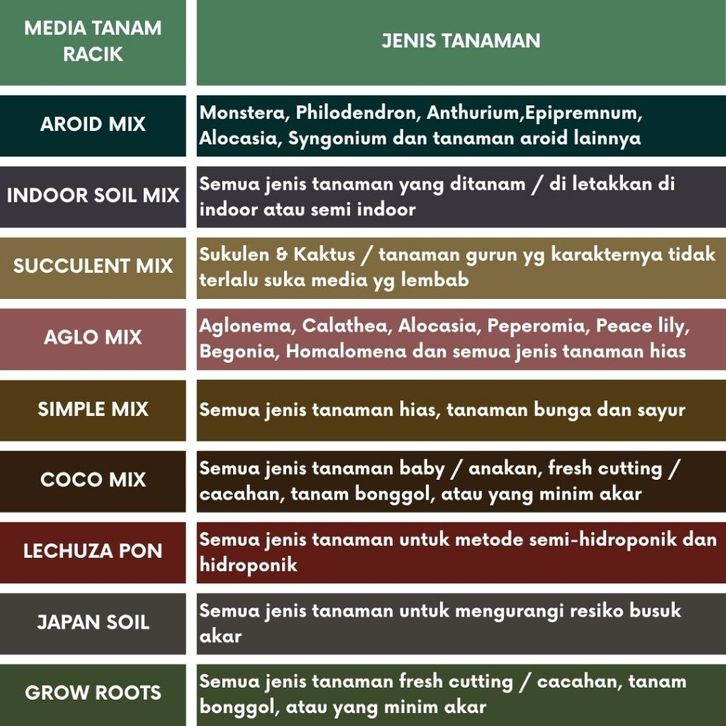 | MEDIA TANAM RACIK | JENIS TANAMAN |
|---|---|
| AROID MIX | Monstera, Philodendron, Anthurium,Epipremnum, Alocasia, Syngonium dan tanaman aroid lainnya |
| INDOOR SOIL MIX | Semua jenis tanaman yang ditanam / di letakkan di indoor atau semi indoor |
| SUCCULENT MIX | Sukulen & Kaktus / tanaman gurun yg karakternya tidak terlalu suka media yg lembab |
| AGLO MIX | Aglonema, Calathea, Alocasia, Peperomia, Peace lily, Begonia, Homalomena dan semua jenis tanaman hias |
| SIMPLE MIX | Semua jenis tanaman hias, tanaman bunga dan sayur |
| COCO MIX | Semua jenis tanaman baby / anakan, fresh cutting / cacahan, tanam bonggol, atau yang minim akar |
| LECHUZA PON | Semua jenis tanaman untuk metode semi-hidroponik dan hidroponik |
| JAPAN SOIL | Semua jenis tanaman untuk mengurangi resiko busuk akar |
| GROW ROOTS | Semua jenis tanaman fresh cutting / cacahan, tanam bonggol, atau yang minim akar |